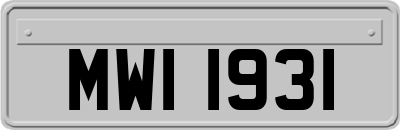 MWI 1931